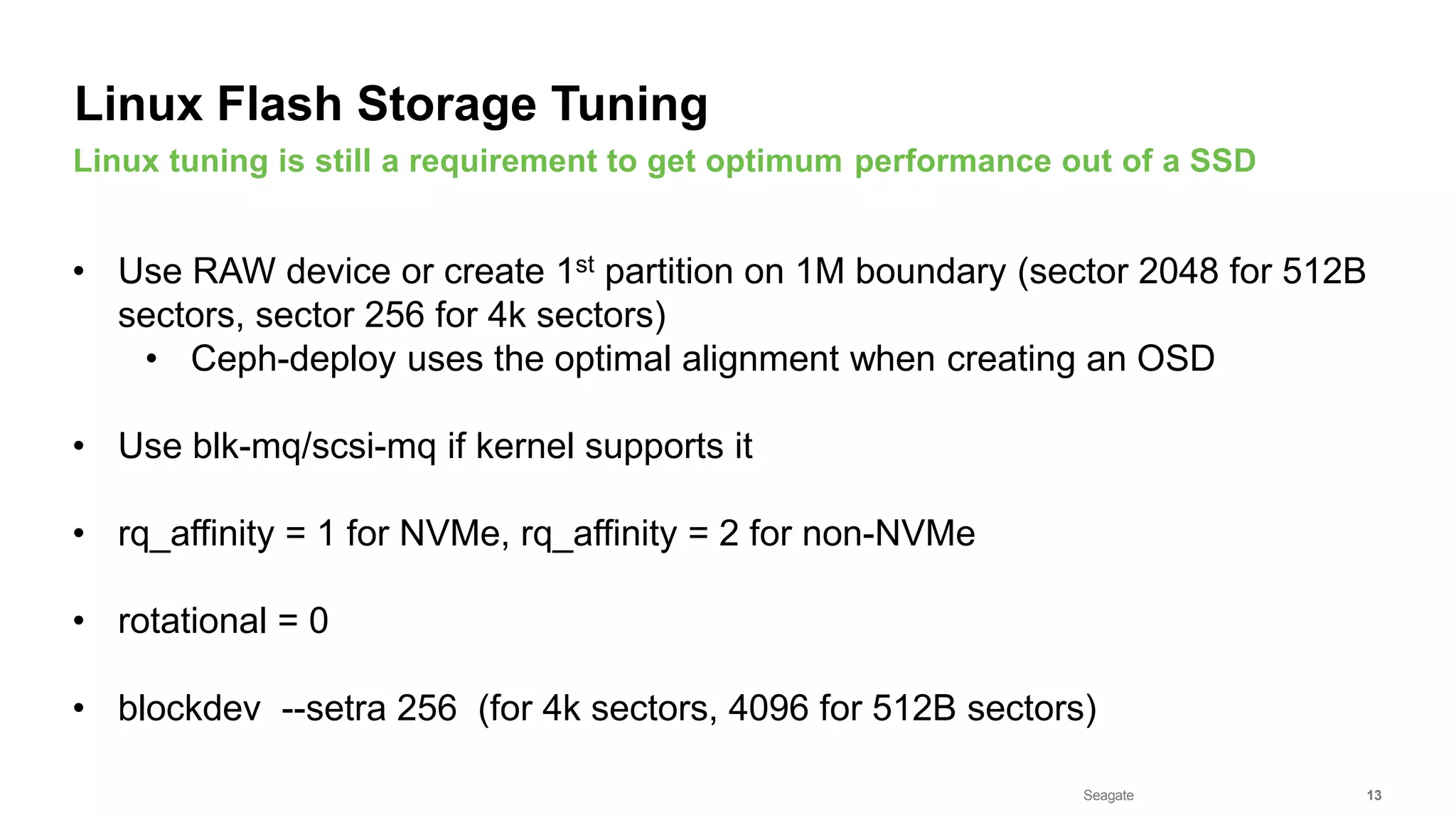 Linux Flash Storage Tuning

Linux tuning is still a requirement to get optimum performance out of a SSD

• Use RAW device or create 1$^{st}$ partition on 1M boundary (sector 2048 for 512B sectors, sector 256 for 4k sectors)
  • Ceph-deploy uses the optimal alignment when creating an OSD

• Use blk-mq/scsi-mq if kernel supports it

• rq_affinity = 1 for NVMe, rq_affinity = 2 for non-NVMe

• rotational = 0

• blockdev --setra 256 (for 4k sectors, 4096 for 512B sectors)

Seagate

13